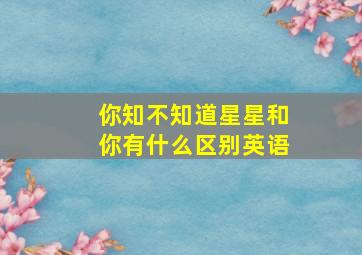 你知不知道星星和你有什么区别英语